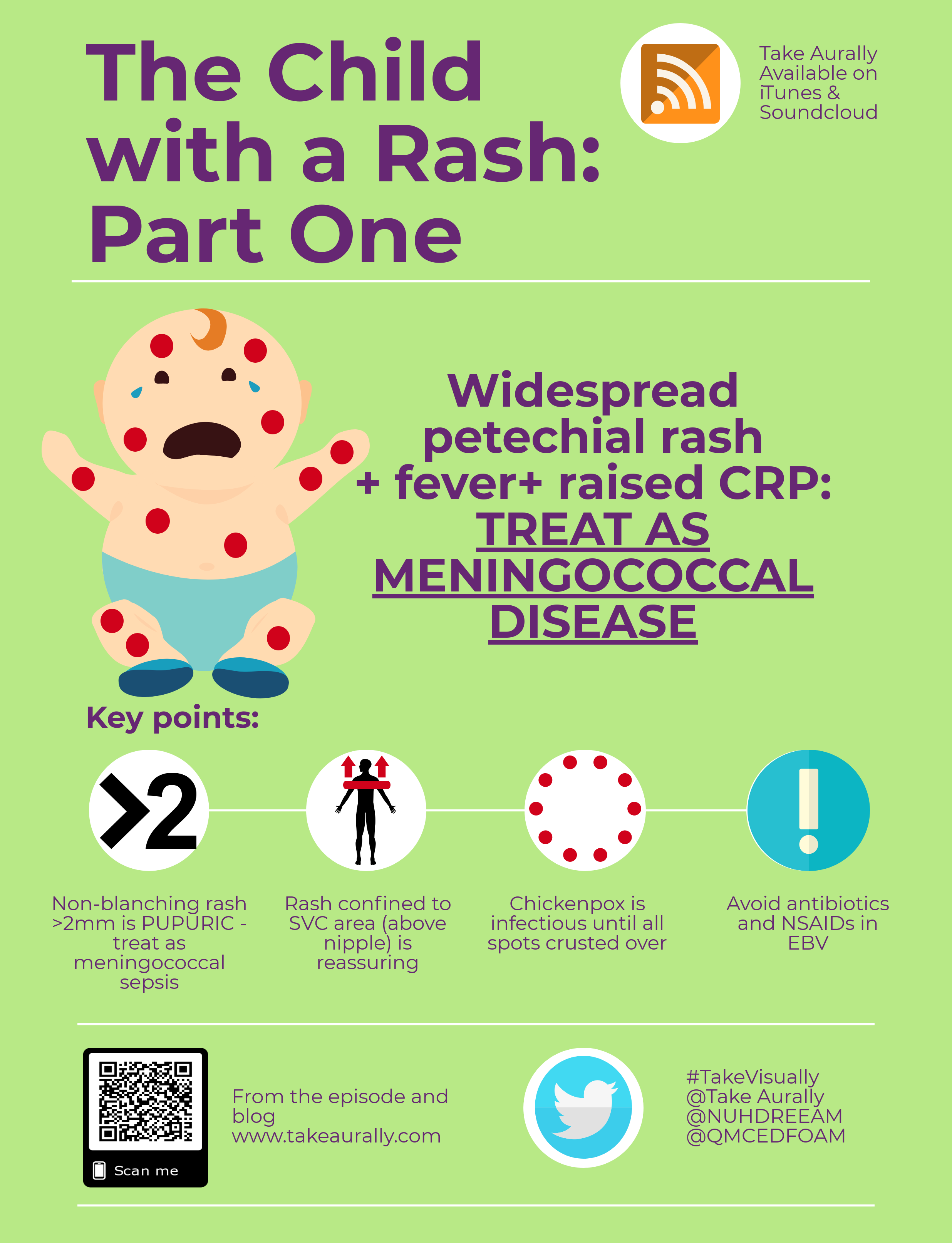 The Child with a Rash: Part One

Take Aurally Available on iTunes & Soundcloud

Widespread petechial rash + fever+ raised CRP: TREAT AS MENINGOCOCCAL DISEASE

Key points:

>2

Non-blanching rash >2mm is PUPURIC - treat as meningococcal sepsis

Rash confined to SVC area (above nipple) is reassuring

Chickenpox is infectious until all spots crusted over

Avoid antibiotics and NSAIDs in EBV

Scan me

From the episode and blog www.takeaurally.com

#TakeVisually
@Take Aurally
@NUHDREEAM
@QMCEDFOAM